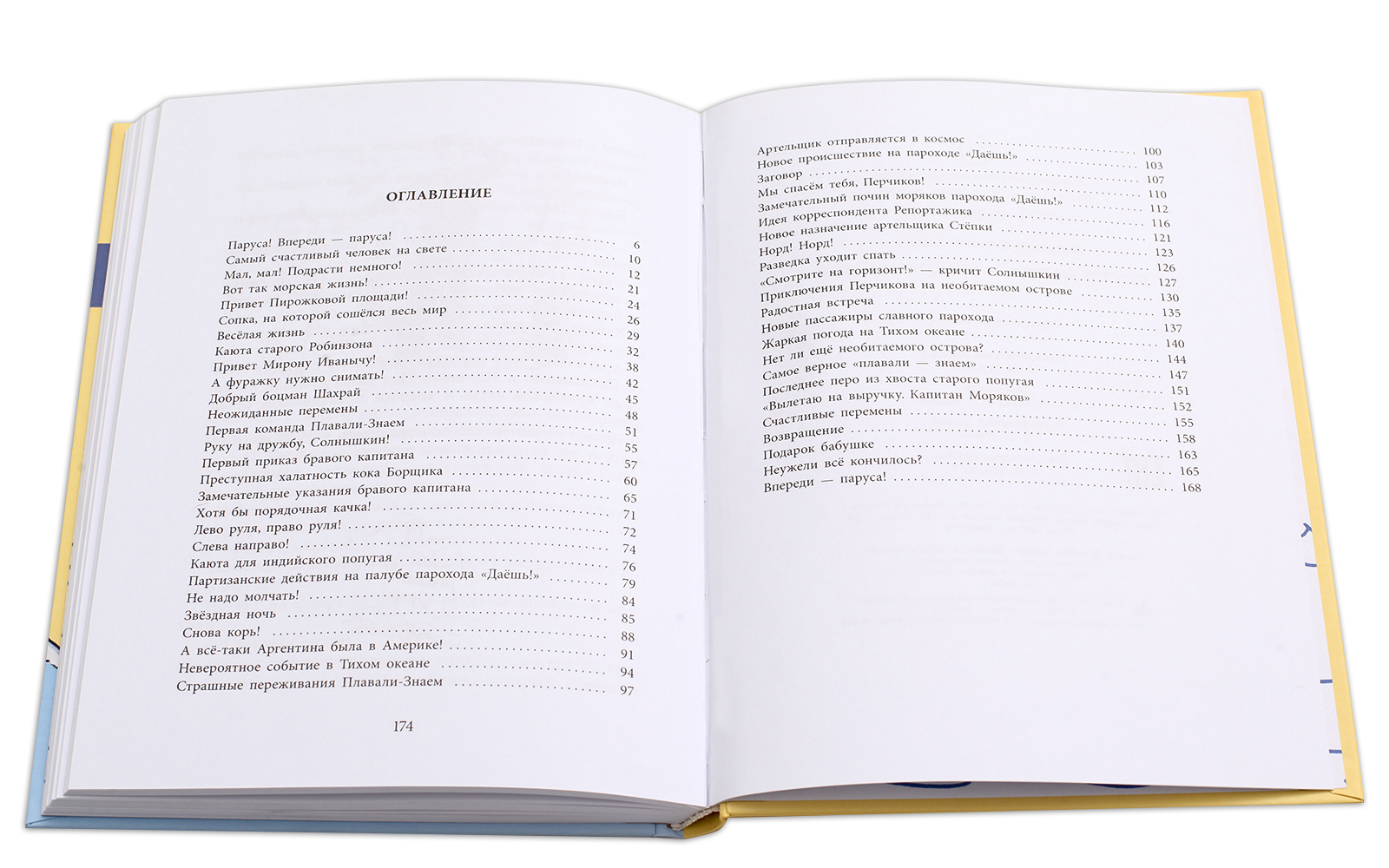 ОГЛАВЛЕНИЕ

Паруса! Впереди — паруса! 6
Самый счастливый человек на свете 10
Мал, мал! Подрасти немного! 12
Вот так морская жизнь! 21
Привет Пирожковой площади! 24
Сопка, на которой сошёлся весь мир 26
Весёлая жизнь 29
Каюта старого Робинзона 32
Привет Мирону Иванычу! 38
А фуражку нужно снимать! 42
Добрый боцман Шахрай 45
Неожиданные перемены 48
Первая команда Плавали-Знаем 51
Руку на дружбу, Солнышкин! 55
Первый приказ бравого капитана 57
Преступная халатность кока Борщика 60
Замечательные указания бравого капитана 65
Хотя бы порядочная качка! 71
Лево руля, право руля! 72
Слева направо! 74
Каюта для индийского попугая 76
Партизанские действия на палубе парохода «Даёшь!» 79
Не надо молчать! 84
Звёздная ночь 85
Снова корь! 88
А всё-таки Аргентина была в Америке! 91
Невероятное событие в Тихом океане 94
Страшные переживания Плавали-Знаем 97

174

Артельщик отправляется в космос 100
Новое происшествие на пароходе «Даёшь!» 103
Заговор 107
Мы спасём тебя, Перчиков! 110
Замечательный почин моряков парохода «Даёшь!» 112
Идея корреспондента Репортажика 116
Новое назначение артельщика Стёпки 121
Норд! Норд! 123
Разведка уходит спать 126
«Смотрите на горизонт!» — кричит Солнышкин 127
Приключения Перчикова на необитаемом острове 130
Радостная встреча 135
Новые пассажиры славного парохода 137
Жаркая погода на Тихом океане 140
Нет ли ещё необитаемого острова? 144
Самое верное «плавали — знаем» 147
Последнее перо из хвоста старого попугая 151
«Вылетаю на выручку. Капитан Моряков» 152
Счастливые перемены 155
Возвращение 158
Подарок бабушке 163
Неужели всё кончилось? 165
Впереди — паруса! 168